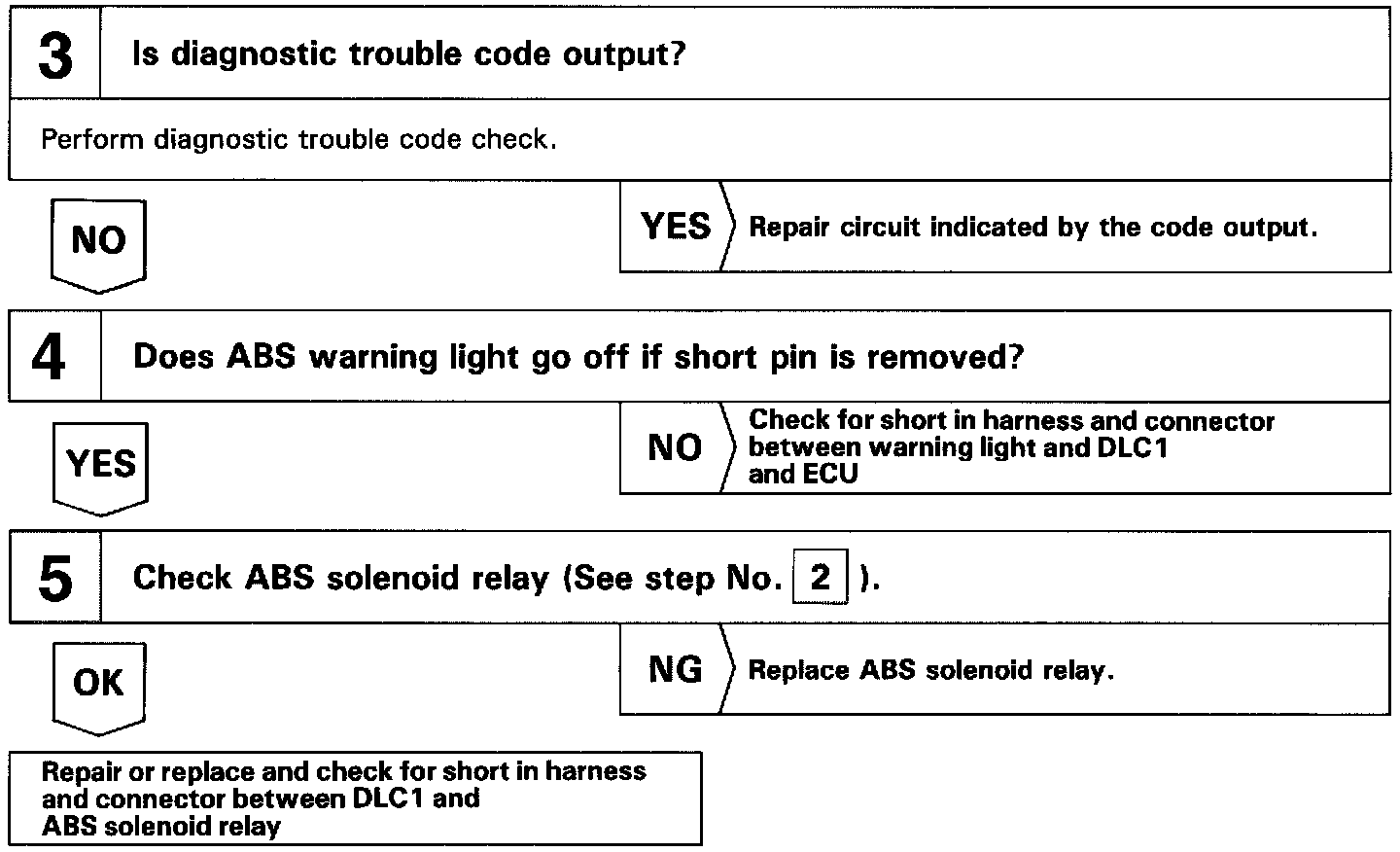 3 Is diagnostic trouble code output?

Perform diagnostic trouble code check.

NO

YES Repair circuit indicated by the code output.

4 Does ABS warning light go off if short pin is removed?

YES

NO Check for short in harness and connector between warning light and DLC1 and ECU

5 Check ABS solenoid relay (See step No. 2 ).

OK

NG Replace ABS solenoid relay.

Repair or replace and check for short in harness and connector between DLC1 and ABS solenoid relay